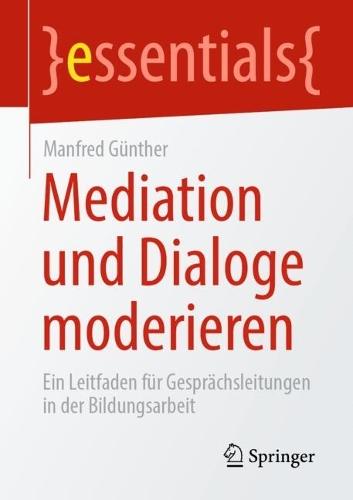 }essentials{

Manfred Günther

Mediation und Dialoge moderieren

Ein Leitfaden für Gesprächsleitungen in der Bildungsarbeit

Springer